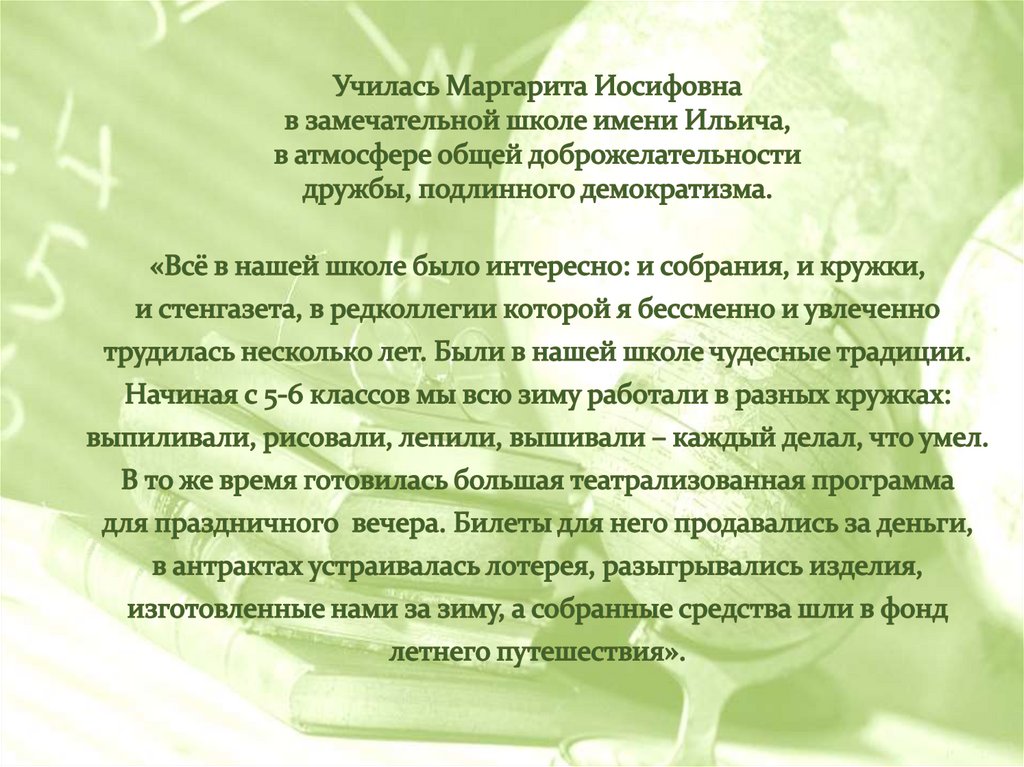 Училась Маргарита Иосифовна в замечательной школе имени Ильича, в атмосфере общей доброжелательности дружбы, подлинного демократизма.

«Всё в нашей школе было интересно: и собрания, и кружки, и стенгазета, в редколлегии которой я бессменно и увлеченно трудилась несколько лет. Были в нашей школе чудесные традиции. Начиная с 5-6 классов мы всю зиму работали в разных кружках: выпиливали, рисовали, лепили, вышивали – каждый делал, что умел. В то же время готовилась большая театрализованная программа для праздничного вечера. Билеты для него продавались за деньги, в антрактах устраивалась лотерея, разыгрывались изделия, изготовленные нами за зиму, а собранные средства шли в фонд летнего путешествия».